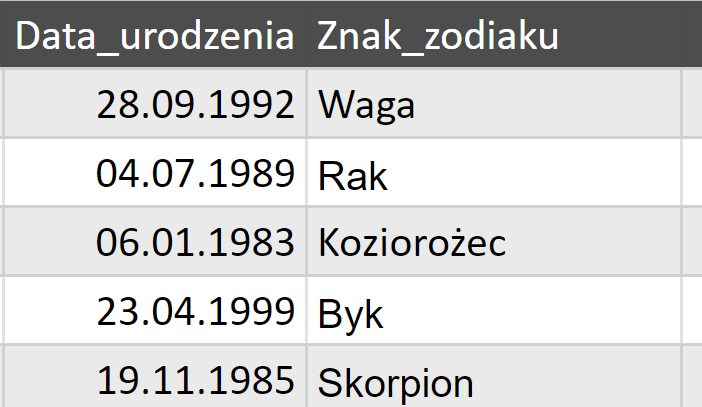 | Data_urodzenia | Znak_zodiaku |
|---|---|
| 28.09.1992 | Waga |
| 04.07.1989 | Rak |
| 06.01.1983 | Koziorożec |
| 23.04.1999 | Byk |
| 19.11.1985 | Skorpion |